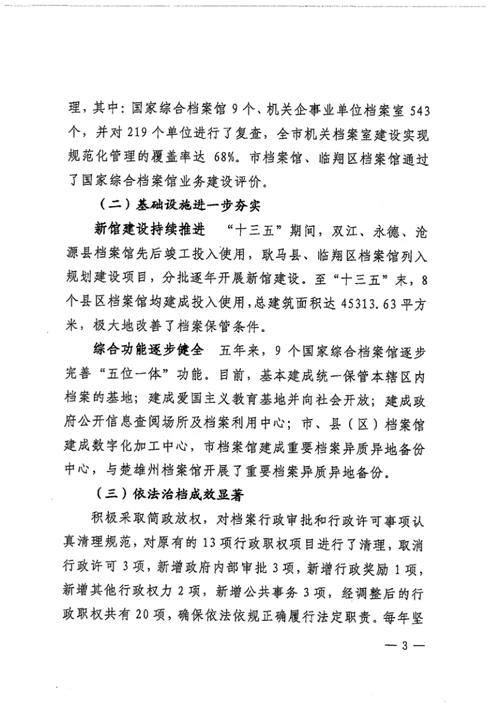 理，其中：国家综合档案馆 9 个、机关企事业单位档案室 543 个，并对 219 个单位进行了复查，全市机关档案室建设实现规范化管理的覆盖率达 68%。市档案馆、临翔区档案馆通过了国家综合档案馆业务建设评价。

（二）基础设施进一步夯实

新馆建设持续推进　“十三五”期间，双江、永德、沧源县档案馆先后竣工投入使用，耿马县、临翔区档案馆列入规划建设项目，分批逐年开展新馆建设。至“十三五”末，8 个县区档案馆均建成投入使用，总建筑面积达 45313.63 平方米，极大地改善了档案保管条件。

综合功能逐步健全　五年来，9 个国家综合档案馆逐步完善“五位一体”功能。目前，基本建成统一保管本辖区内档案的基地；建成爱国主义教育基地并向社会开放；建成政府公开信息查阅场所及档案利用中心；市、县（区）档案馆建成数字化加工中心，市档案馆建成重要档案异质异地备份中心，与楚雄州档案馆开展了重要档案异质异地备份。

（三）依法治档成效显著

积极采取简政放权，对档案行政审批和行政许可事项认真清理规范，对原有的 13 项行政职权项目进行了清理，取消行政许可 3 项，新增政府内部审批 3 项，新增行政奖励 1 项，新增其他行政权力 2 项，新增公共事务 3 项，经调整后的行政职权共有 20 项，确保依法依规正确履行法定职责。每年坚

— 3 —